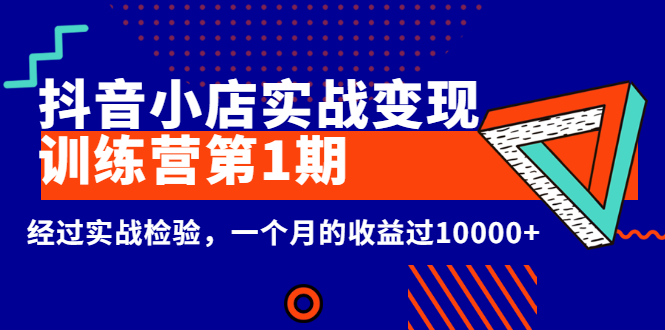 抖音小店实战变现

训练营第1期

经过实战检验，一个月的收益过10000+